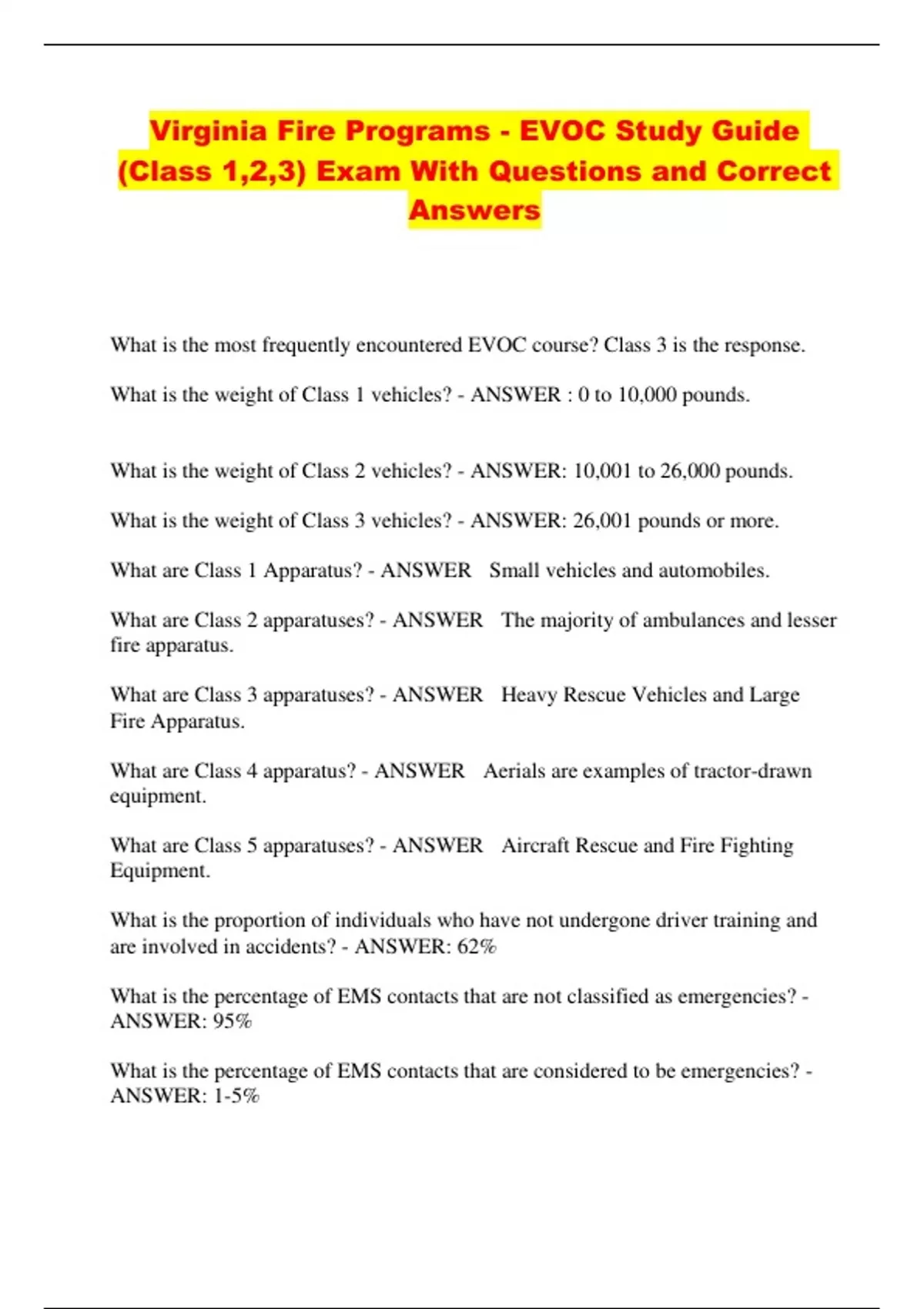 Virginia Fire Programs - EVOC Study Guide (Class 1,2,3) Exam With Questions and Correct Answers

What is the most frequently encountered EVOC course? Class 3 is the response.

What is the weight of Class 1 vehicles? - ANSWER : 0 to 10,000 pounds.

What is the weight of Class 2 vehicles? - ANSWER: 10,001 to 26,000 pounds.

What is the weight of Class 3 vehicles? - ANSWER: 26,001 pounds or more.

What are Class 1 Apparatus? - ANSWER Small vehicles and automobiles.

What are Class 2 apparatuses? - ANSWER The majority of ambulances and lesser fire apparatus.

What are Class 3 apparatuses? - ANSWER Heavy Rescue Vehicles and Large Fire Apparatus.

What are Class 4 apparatus? - ANSWER Aerials are examples of tractor-drawn equipment.

What are Class 5 apparatuses? - ANSWER Aircraft Rescue and Fire Fighting Equipment.

What is the proportion of individuals who have not undergone driver training and are involved in accidents? - ANSWER: 62%

What is the percentage of EMS contacts that are not classified as emergencies? - ANSWER: 95%

What is the percentage of EMS contacts that are considered to be emergencies? - ANSWER: 1-5%